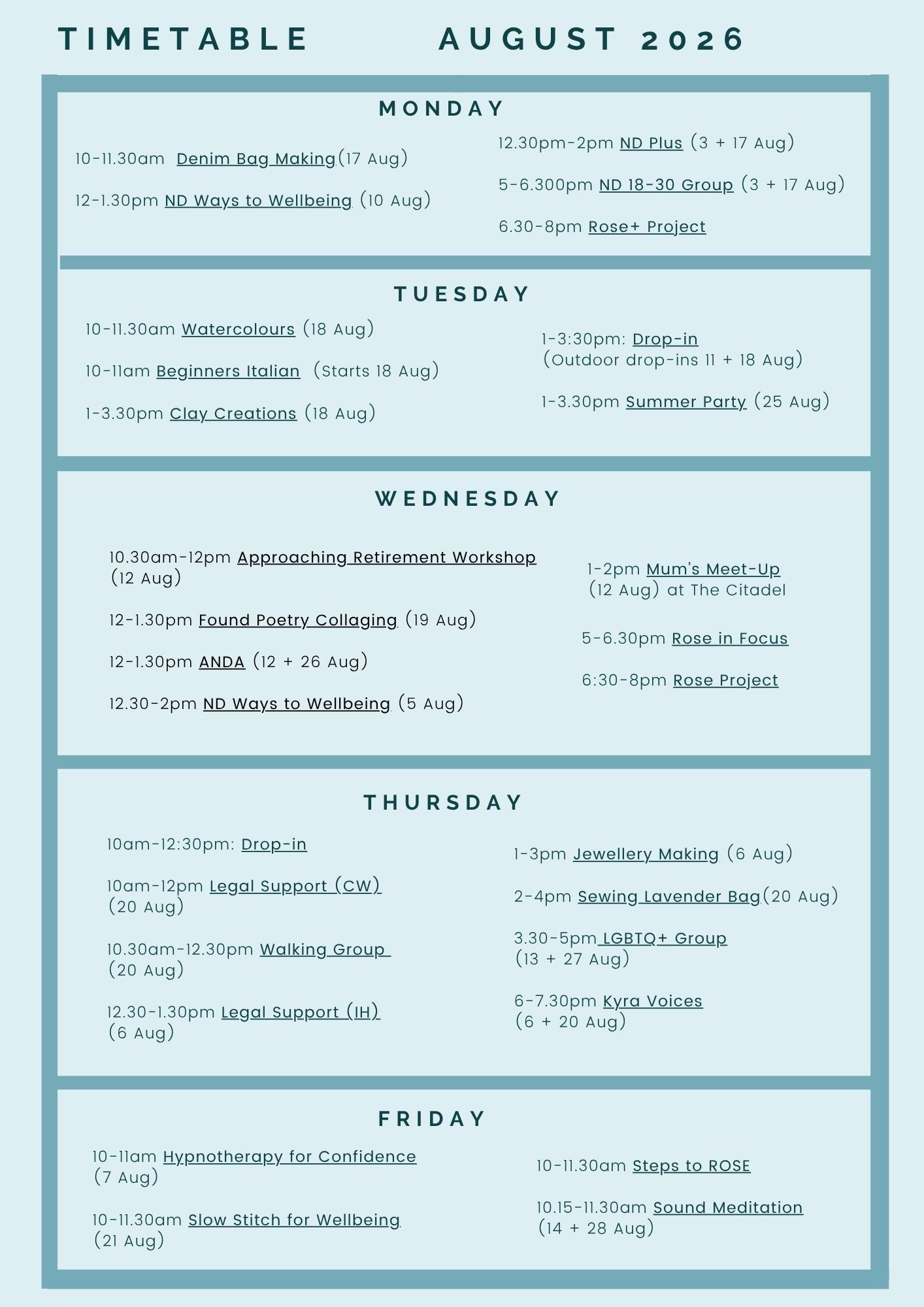 TIMETABLE AUGUST 2026

MONDAY

10-11.30am Denim Bag Making(17 Aug)

12-1.30pm ND Ways to Wellbeing (10 Aug)

12.30pm-2pm ND Plus (3 + 17 Aug)

5-6.300pm ND 18-30 Group (3 + 17 Aug)

6.30-8pm Rose+ Project

TUESDAY

10-11.30am Watercolours (18 Aug)

10-11am Beginners Italian (Starts 18 Aug)

1-3.30pm Clay Creations (18 Aug)

1-3:30pm: Drop-in (Outdoor drop-ins 11 + 18 Aug)

1-3.30pm Summer Party (25 Aug)

WEDNESDAY

10.30am-12pm Approaching Retirement Workshop (12 Aug)

12-1.30pm Found Poetry Collaging (19 Aug)

12-1.30pm ANDA (12 + 26 Aug)

12.30-2pm ND Ways to Wellbeing (5 Aug)

1-2pm Mum's Meet-Up (12 Aug) at The Citadel

5-6.30pm Rose in Focus

6:30-8pm Rose Project

THURSDAY

10am-12:30pm: Drop-in

10am-12pm Legal Support (CW) (20 Aug)

10.30am-12.30pm Walking Group (20 Aug)

12.30-1.30pm Legal Support (IH) (6 Aug)

1-3pm Jewellery Making (6 Aug)

2-4pm Sewing Lavender Bag(20 Aug)

3.30-5pm LGBTQ+ Group (13 + 27 Aug)

6-7.30pm Kyra Voices (6 + 20 Aug)

FRIDAY

10-11am Hypnotherapy for Confidence (7 Aug)

10-11.30am Slow Stitch for Wellbeing (21 Aug)

10-11.30am Steps to ROSE

10.15-11.30am Sound Meditation (14 + 28 Aug)